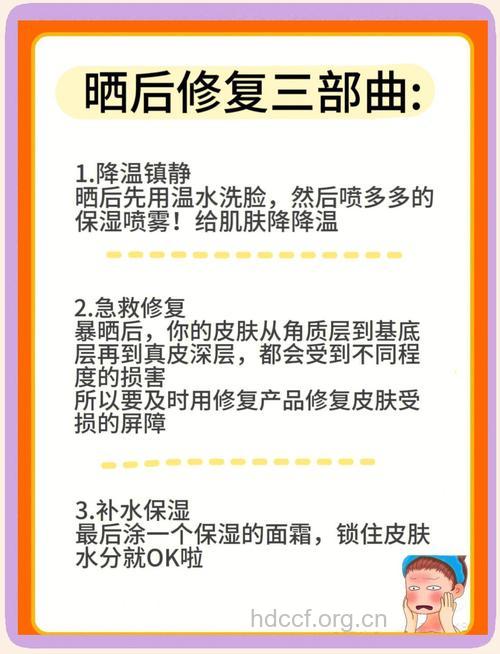 晒后修复三部曲:

1.降温镇静
晒后先用温水洗脸，然后喷多多的保湿喷雾！给肌肤降降温

2.急救修复
暴晒后，你的皮肤从角质层到基底层再到真皮深层，都会受到不同程度的损害
所以要及时用修复产品修复皮肤受损的屏障

3.补水保湿
最后涂一个保湿的面霜，锁住皮肤水分就OK啦

hdccf.org.cn